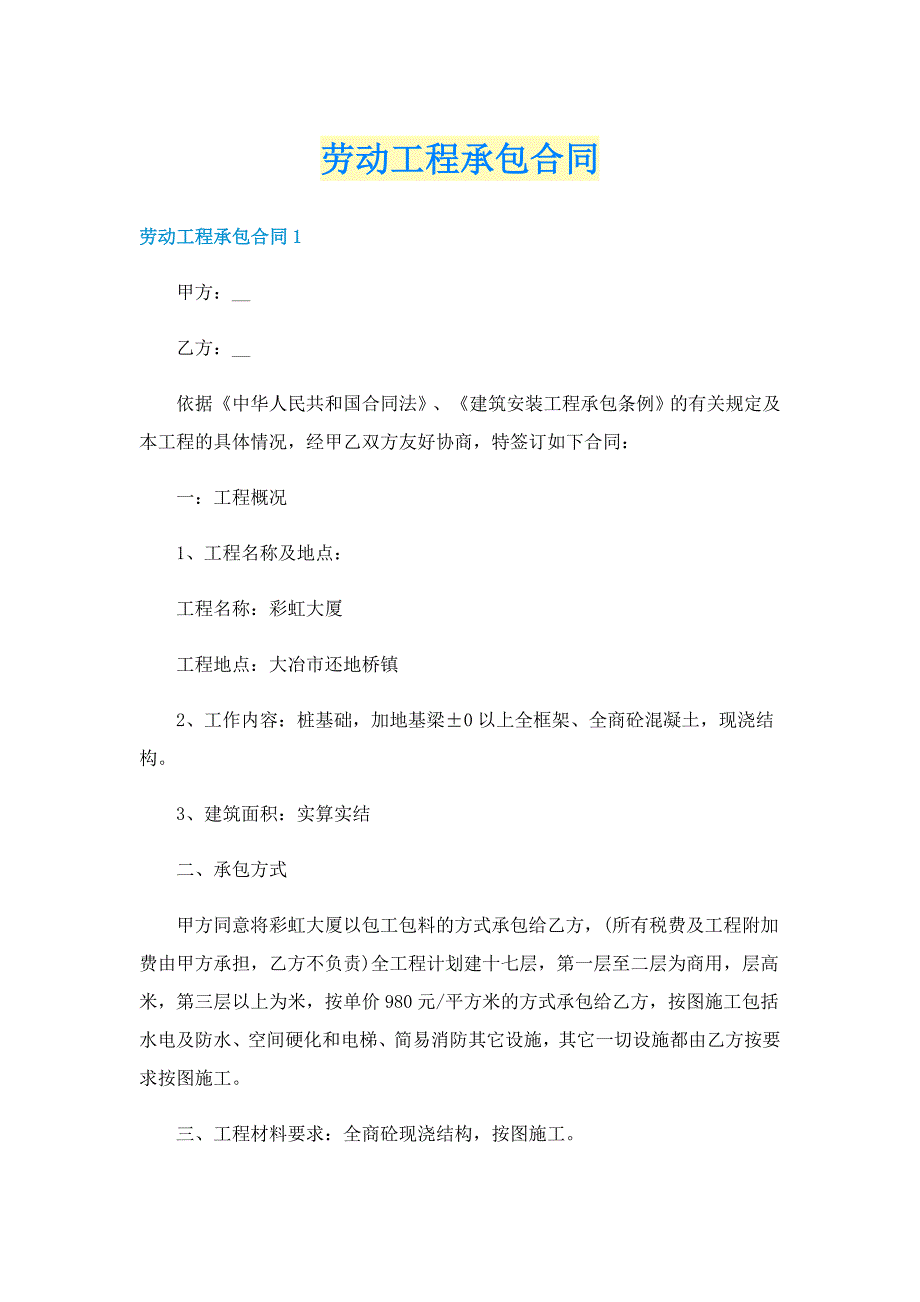 劳动工程承包合同

劳动工程承包合同1

甲方：__

乙方：__

依据《中华人民共和国合同法》、《建筑安装工程承包条例》的有关规定及本工程的具体情况，经甲乙双方友好协商，特签订如下合同：

一：工程概况

1、工程名称及地点：

工程名称：彩虹大厦

工程地点：大冶市还地桥镇

2、工作内容：桩基础，加地基梁±0以上全框架、全商砼混凝土，现浇结构。

3、建筑面积：实算实结

二、承包方式

甲方同意将彩虹大厦以包工包料的方式承包给乙方，(所有税费及工程附加费由甲方承担，乙方不负责)全工程计划建十七层，第一层至二层为商用，层高米，第三层以上为米，按单价980元/平方米的方式承包给乙方，按图施工包括水电及防水、空间硬化和电梯、简易消防其它设施，其它一切设施都由乙方按要求按图施工。

三、工程材料要求：全商砼现浇结构，按图施工。